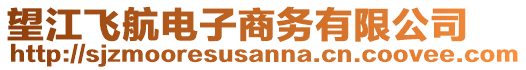 望江飞航电子商务有限公司
http://sjzmooresusanna.cn.coovee.com